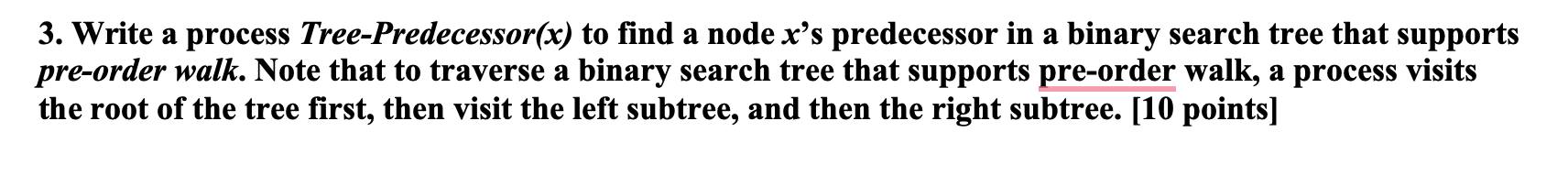 3. Write a process Tree-Predecessor(x) to find a node x's predecessor in a binary search tree that supports pre-order walk. Note that to traverse a binary search tree that supports pre-order walk, a process visits the root of the tree first, then visit the left subtree, and then the right subtree. [10 points]